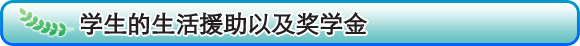 学生的生活援助以及奖学金